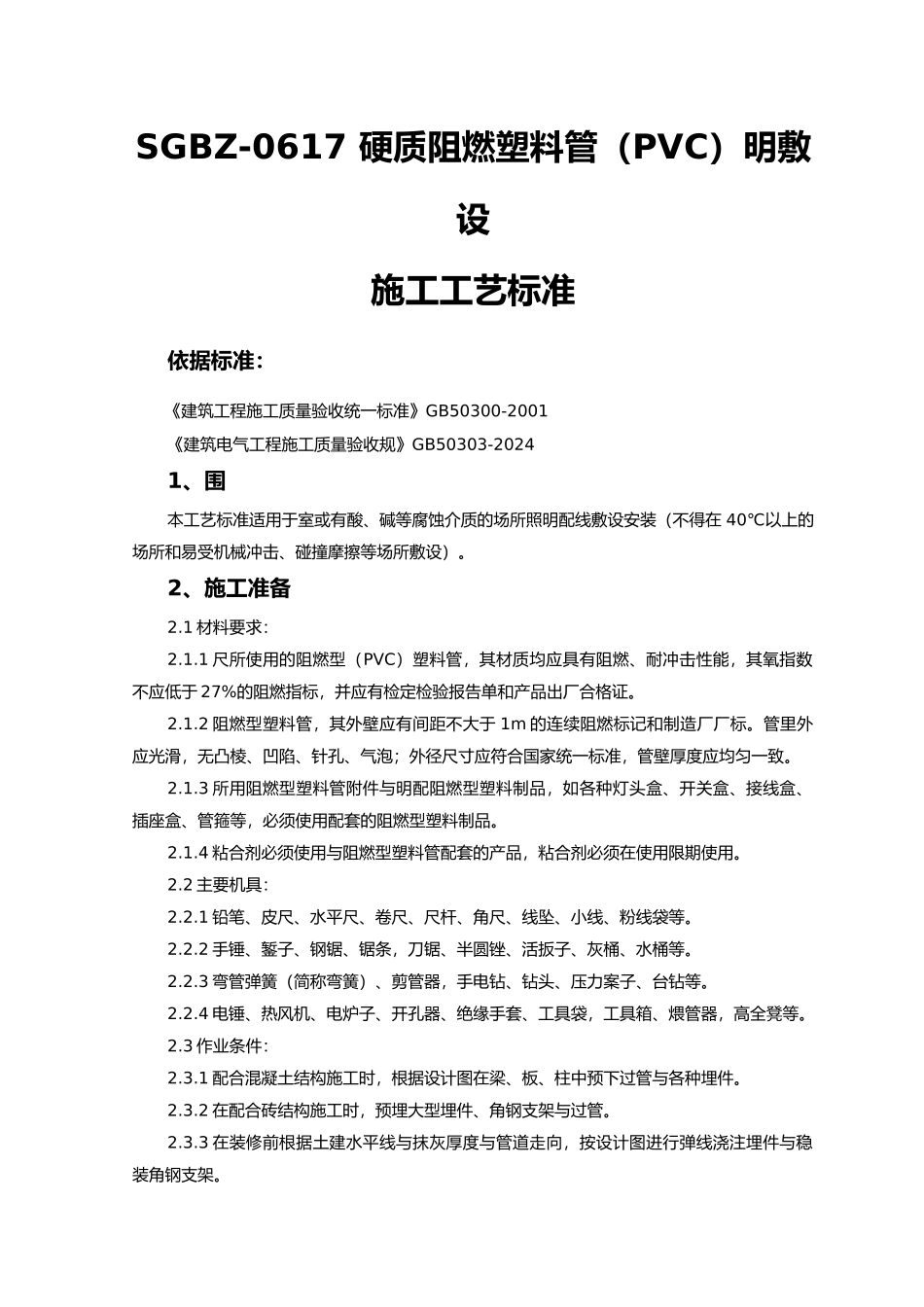 SGBZ-0617 硬质阻燃塑料管（PVC）明敷设

施工工艺标准

依据标准：

《建筑工程施工质量验收统一标准》GB50300-2001

《建筑电气工程施工质量验收规》GB50303-2024

1、围

本工艺标准适用于室或有酸、碱等腐蚀介质的场所照明配线敷设安装（不得在 40°C以上的场所和易受机械冲击、碰撞摩擦等场所敷设）。

2、施工准备

2.1 材料要求：

2.1.1 尺所使用的阻燃型（PVC）塑料管，其材质均应具有阻燃、耐冲击性能，其氧指数不应低于 27%的阻燃指标，并应有检定检验报告单和产品出厂合格证。

2.1.2 阻燃型塑料管，其外壁应有间距不大于 1m 的连续阻燃标记和制造厂厂标。管里外应光滑，无凸棱、凹陷、针孔、气泡；外径尺寸应符合国家统一标准，管壁厚度应均匀一致。

2.1.3 所用阻燃型塑料管附件与明配阻燃型塑料制品，如各种灯头盒、开关盒、接线盒、插座盒、管箍等，必须使用配套的阻燃型塑料制品。

2.1.4 粘合剂必须使用与阻燃型塑料管配套的产品，粘合剂必须在使用限期使用。

2.2 主要机具：

2.2.1 铅笔、皮尺、水平尺、卷尺、尺杆、角尺、线坠、小线、粉线袋等。

2.2.2 手锤、錾子、钢锯、锯条，刀锯、半圆锉、活扳子、灰桶、水桶等。

2.2.3 弯管弹簧（简称弯簧）、剪管器，手电钻、钻头、压力案子、台钻等。

2.2.4 电锤、热风机、电炉子、开孔器、绝缘手套、工具袋，工具箱、煨管器，高全凳等。

2.3 作业条件：

2.3.1 配合混凝土结构施工时，根据设计图在梁、板、柱中预下过管与各种埋件。

2.3.2 在配合砖结构施工时，预埋大型埋件、角钢支架与过管。

2.3.3 在装修前根据土建水平线与抹灰厚度与管道走向，按设计图进行弹线浇注埋件与稳装角钢支架。